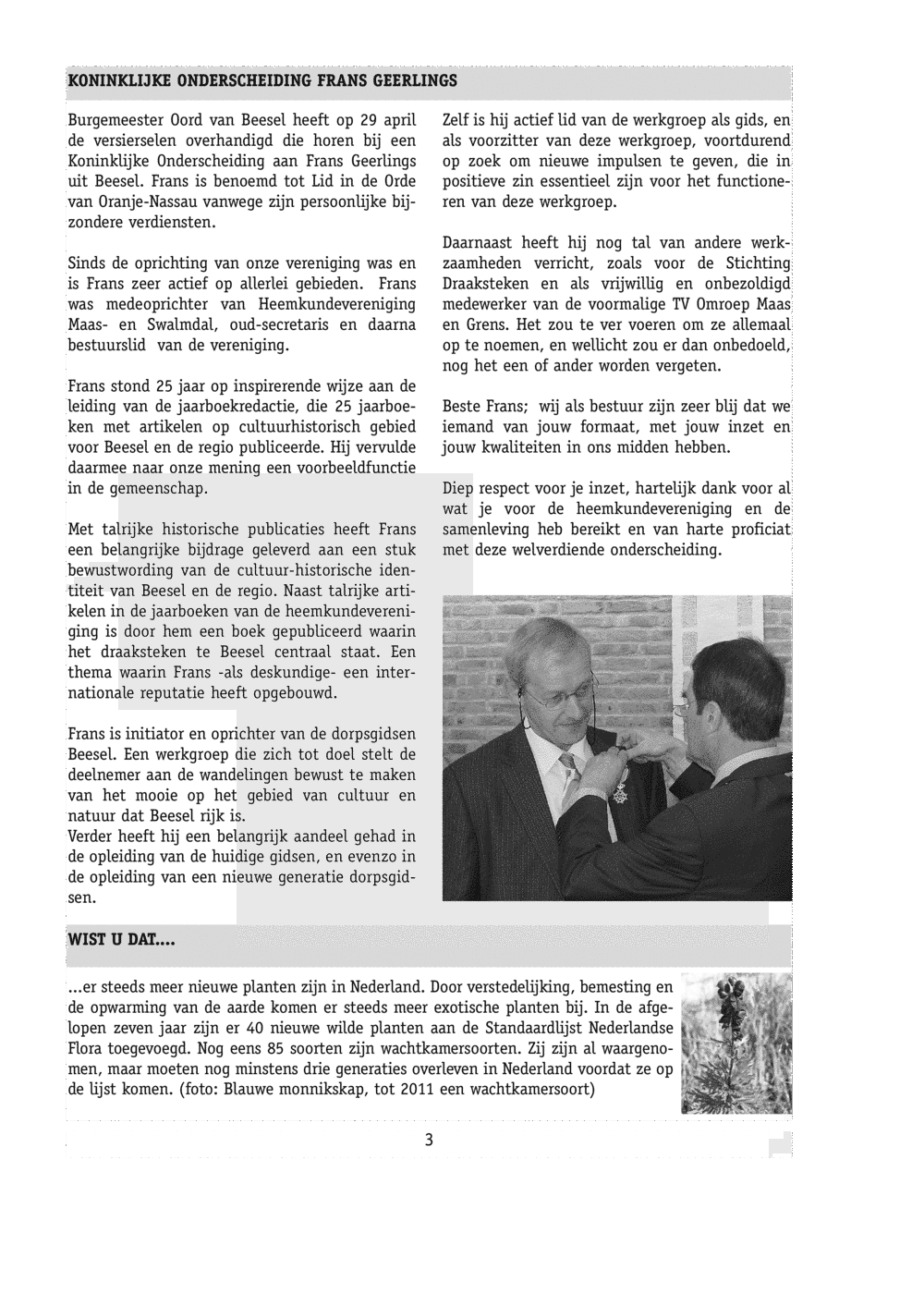 KONINKLIJKE ONDERSCHEIDING FRANS GEERLINGS

Burgemeester Oord van Beesel heeft op 29 april de versierselen overhandigd die horen bij een Koninklijke Onderscheiding aan Frans Geerlings uit Beesel. Frans is benoemd tot Lid in de Orde van Oranje-Nassau vanwege zijn persoonlijke bijzondere verdiensten.

Sinds de oprichting van onze vereniging was en is Frans zeer actief op allerlei gebieden. Frans was medeoprichter van Heemkundevereniging Maas- en Swalmdal, oud-secretaris en daarna bestuurslid van de vereniging.

Frans stond 25 jaar op inspirerende wijze aan de leiding van de jaarboekredactie, die 25 jaarboeken met artikelen op cultuurhistorisch gebied voor Beesel en de regio publiceerde. Hij vervulde daarmee naar onze mening een voorbeeldfunctie in de gemeenschap.

Met talrijke historische publicaties heeft Frans een belangrijke bijdrage geleverd aan een stuk bewustwording van de cultuur-historische identiteit van Beesel en de regio. Naast talrijke artikelen in de jaarboeken van de heemkundevereniging is door hem een boek gepubliceerd waarin het draaksteken te Beesel centraal staat. Een thema waarin Frans -als deskundige- een internationale reputatie heeft opgebouwd.

Frans is initiator en oprichter van de dorpsgidsen Beesel. Een werkgroep die zich tot doel stelt de deelnemer aan de wandelingen bewust te maken van het mooie op het gebied van cultuur en natuur dat Beesel rijk is.
Verder heeft hij een belangrijk aandeel gehad in de opleiding van de huidige gidsen, en evenzo in de opleiding van een nieuwe generatie dorpsgidsen.

Zelf is hij actief lid van de werkgroep als gids, en als voorzitter van deze werkgroep, voortdurend op zoek om nieuwe impulsen te geven, die in positieve zin essentieel zijn voor het functioneren van deze werkgroep.

Daarnaast heeft hij nog tal van andere werkzaamheden verricht, zoals voor de Stichting Draaksteken en als vrijwillig en onbezoldigd medewerker van de voormalige TV Omroep Maas en Grens. Het zou te ver voeren om ze allemaal op te noemen, en wellicht zou er dan onbedoeld, nog het een of ander worden vergeten.

Beste Frans; wij als bestuur zijn zeer blij dat we iemand van jouw formaat, met jouw inzet en jouw kwaliteiten in ons midden hebben.

Diep respect voor je inzet, hartelijk dank voor al wat je voor de heemkundevereniging en de samenleving heb bereikt en van harte proficiat met deze welverdiende onderscheiding.

WIST U DAT....

...er steeds meer nieuwe planten zijn in Nederland. Door verstedelijking, bemesting en de opwarming van de aarde komen er steeds meer exotische planten bij. In de afgelopen zeven jaar zijn er 40 nieuwe wilde planten aan de Standaardlijst Nederlandse Flora toegevoegd. Nog eens 85 soorten zijn wachtkamersoorten. Zij zijn al waargenomen, maar moeten nog minstens drie generaties overleven in Nederland voordat ze op de lijst komen. (foto: Blauwe monnikskap, tot 2011 een wachtkamersoort)

3